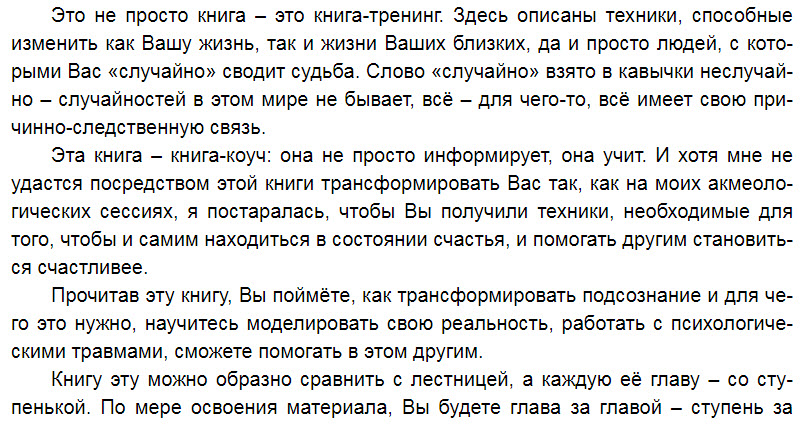 Это не просто книга – это книга-тренинг. Здесь описаны техники, способные изменить как Вашу жизнь, так и жизни Ваших близких, да и просто людей, с которыми Вас «случайно» сводит судьба. Слово «случайно» взято в кавычки неслучайно – случайностей в этом мире не бывает, всё – для чего-то, всё имеет свою причинно-следственную связь.

Эта книга – книга-коуч: она не просто информирует, она учит. И хотя мне не удастся посредством этой книги трансформировать Вас так, как на моих акмеологических сессиях, я постаралась, чтобы Вы получили техники, необходимые для того, чтобы и самим находиться в состоянии счастья, и помогать другим становиться счастливее.

Прочитав эту книгу, Вы поймёте, как трансформировать подсознание и для чего это нужно, научитесь моделировать свою реальность, работать с психологическими травмами, сможете помогать в этом другим.

Книгу эту можно образно сравнить с лестницей, а каждую её главу – со ступенькой. По мере освоения материала, Вы будете глава за главой – ступень за